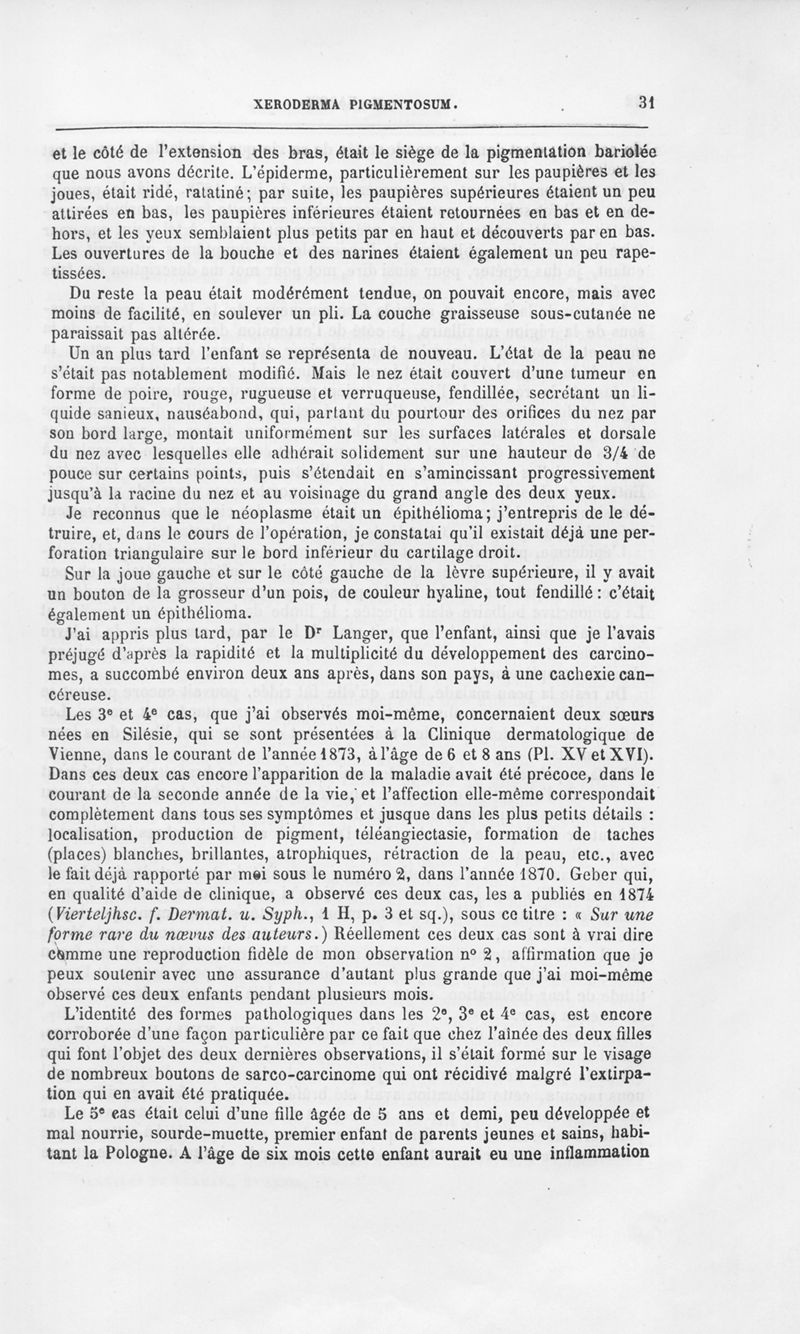 XERODERMA PIGMENTOSUM. 31

et le côté de l'extension des bras, était le siège de la pigmentation bariolée que nous avons décrite. L'épiderme, particulièrement sur les paupières et les joues, était ridé, ratatiné; par suite, les paupières supérieures étaient un peu attirées en bas, les paupières inférieures étaient retournées en bas et en dehors, et les yeux semblaient plus petits par en haut et découverts par en bas. Les ouvertures de la bouche et des narines étaient également un peu rapetissées.

Du reste la peau était modérément tendue, on pouvait encore, mais avec moins de facilité, en soulever un pli. La couche graisseuse sous-cutanée ne paraissait pas altérée.

Un an plus tard l'enfant se représenta de nouveau. L'état de la peau ne s'était pas notablement modifié. Mais le nez était couvert d'une tumeur en forme de poire, rouge, rugueuse et verruqueuse, fendillée, secrétant un liquide sanieux, nauséabond, qui, partant du pourtour des orifices du nez par son bord large, montait uniformément sur les surfaces latérales et dorsale du nez avec lesquelles elle adhérait solidement sur une hauteur de 3/4 de pouce sur certains points, puis s'étendait en s'amincissant progressivement jusqu'à la racine du nez et au voisinage du grand angle des deux yeux.

Je reconnus que le néoplasme était un épithélioma; j'entrepris de le détruire, et, dans le cours de l'opération, je constatai qu'il existait déjà une perforation triangulaire sur le bord inférieur du cartilage droit.

Sur la joue gauche et sur le côté gauche de la lèvre supérieure, il y avait un bouton de la grosseur d'un pois, de couleur hyaline, tout fendillé : c'était également un épithélioma.

J'ai appris plus tard, par le Dr Langer, que l'enfant, ainsi que je l'avais préjugé d'après la rapidité et la multiplicité du développement des carcinomes, a succombé environ deux ans après, dans son pays, à une cachexie cancéreuse.

Les 3e et 4e cas, que j'ai observés moi-même, concernaient deux sœurs nées en Silésie, qui se sont présentées à la Clinique dermatologique de Vienne, dans le courant de l'année 1873, à l'âge de 6 et 8 ans (Pl. XV et XVI). Dans ces deux cas encore l'apparition de la maladie avait été précoce, dans le courant de la seconde année de la vie, et l'affection elle-même correspondait complètement dans tous ses symptômes et jusque dans les plus petits détails : localisation, production de pigment, téléangiectasie, formation de taches (places) blanches, brillantes, atrophiques, rétraction de la peau, etc., avec le fait déjà rapporté par moi sous le numéro 2, dans l'année 1870. Geber qui, en qualité d'aide de clinique, a observé ces deux cas, les a publiés en 1874 (Vierteljhsc. f. Dermat. u. Syph., 1 H, p. 3 et sq.), sous ce titre : « Sur une forme rare du nævus des auteurs.) Réellement ces deux cas sont à vrai dire comme une reproduction fidèle de mon observation no 2, affirmation que je peux soutenir avec une assurance d'autant plus grande que j'ai moi-même observé ces deux enfants pendant plusieurs mois.

L'identité des formes pathologiques dans les 2e, 3e et 4e cas, est encore corroborée d'une façon particulière par ce fait que chez l'aînée des deux filles qui font l'objet des deux dernières observations, il s'était formé sur le visage de nombreux boutons de sarco-carcinome qui ont récidivé malgré l'extirpation qui en avait été pratiquée.

Le 5e cas était celui d'une fille âgée de 5 ans et demi, peu développée et mal nourrie, sourde-muette, premier enfant de parents jeunes et sains, habitant la Pologne. A l'âge de six mois cette enfant aurait eu une inflammation